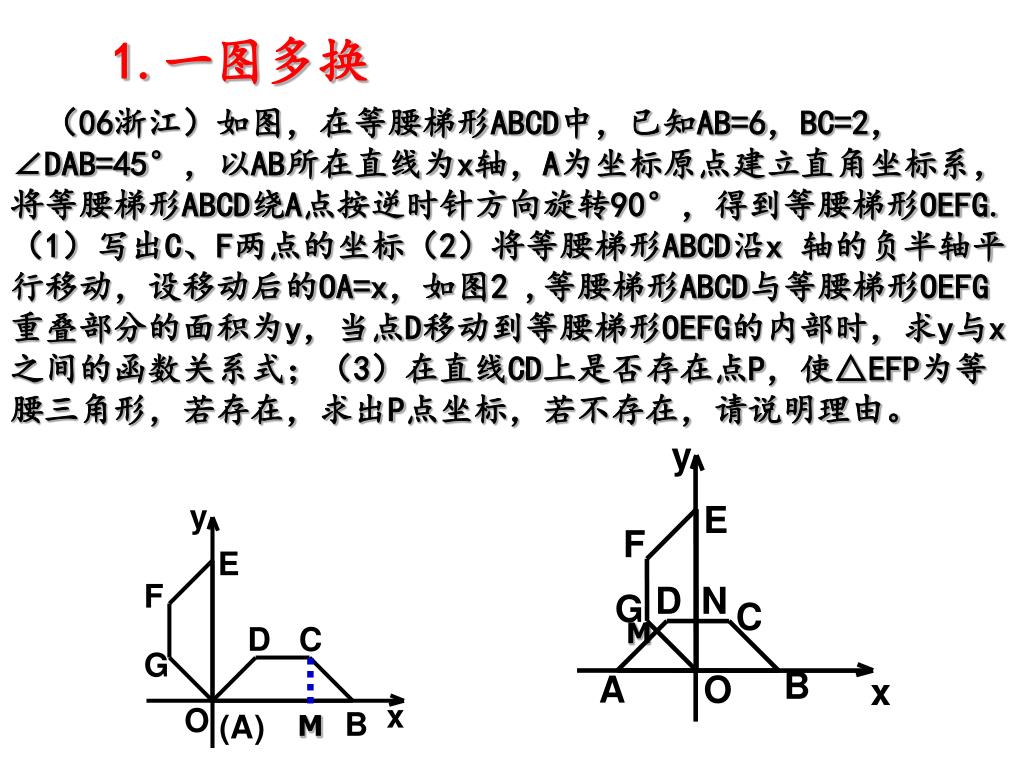 1.一图多换

（06浙江）如图，在等腰梯形ABCD中，已知AB=6，BC=2，∠DAB=45°，以AB所在直线为x轴，A为坐标原点建立直角坐标系，将等腰梯形ABCD绕A点按逆时针方向旋转90°，得到等腰梯形OEFG.（1）写出C、F两点的坐标（2）将等腰梯形ABCD沿x 轴的负半轴平行移动，设移动后的OA=x，如图2 ，等腰梯形ABCD与等腰梯形OEFG重叠部分的面积为y，当点D移动到等腰梯形OEFG的内部时，求y与x之间的函数关系式；（3）在直线CD上是否存在点P，使△EFP为等腰三角形，若存在，求出P点坐标，若不存在，请说明理由。

y
E
F
D C
G
O (A) M B x

y
E
F
G D N C
M
A O B x